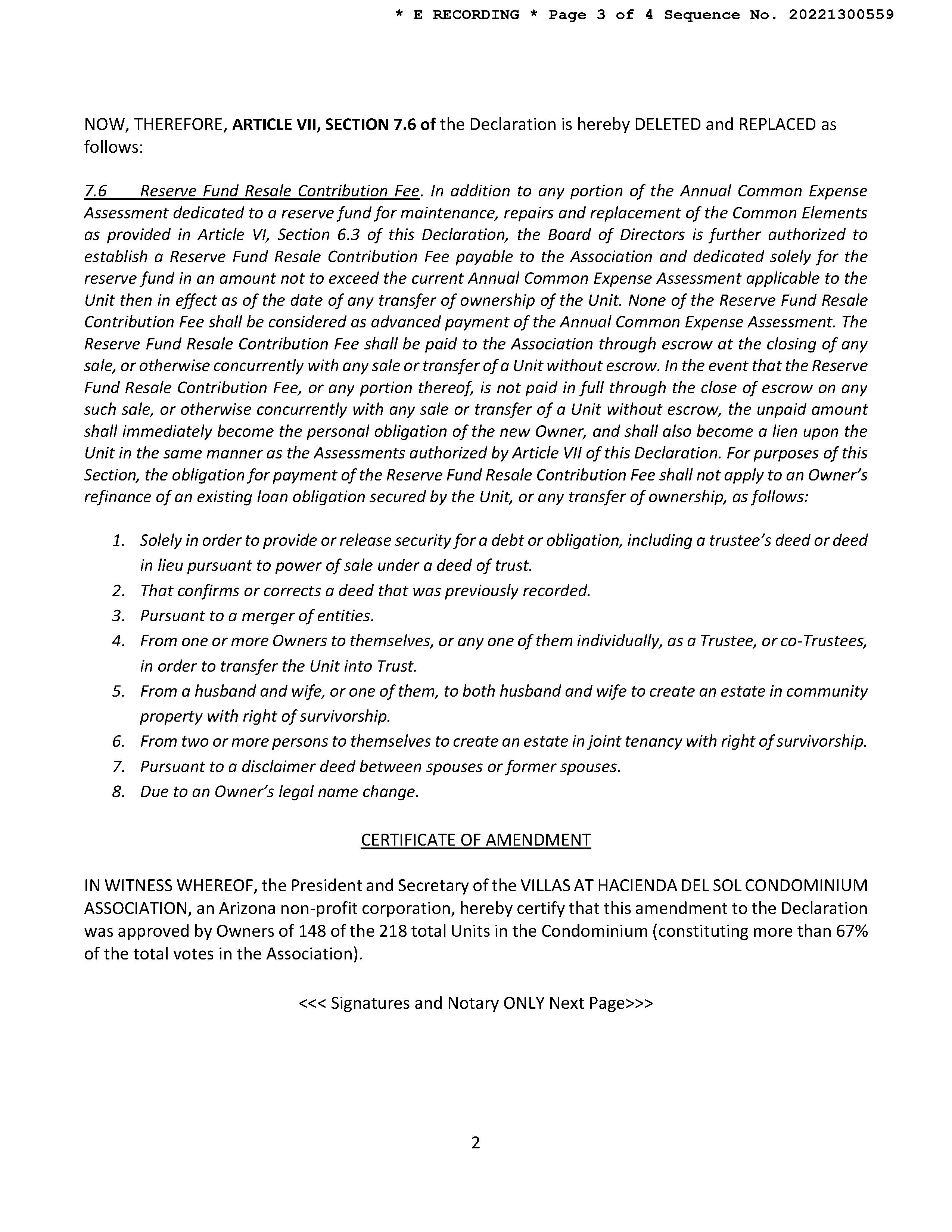 * E RECORDING * Page 3 of 4 Sequence No. 20221300559

NOW, THEREFORE, ARTICLE VII, SECTION 7.6 of the Declaration is hereby DELETED and REPLACED as follows:

7.6 Reserve Fund Resale Contribution Fee. In addition to any portion of the Annual Common Expense Assessment dedicated to a reserve fund for maintenance, repairs and replacement of the Common Elements as provided in Article VI, Section 6.3 of this Declaration, the Board of Directors is further authorized to establish a Reserve Fund Resale Contribution Fee payable to the Association and dedicated solely for the reserve fund in an amount not to exceed the current Annual Common Expense Assessment applicable to the Unit then in effect as of the date of any transfer of ownership of the Unit. None of the Reserve Fund Resale Contribution Fee shall be considered as advanced payment of the Annual Common Expense Assessment. The Reserve Fund Resale Contribution Fee shall be paid to the Association through escrow at the closing of any sale, or otherwise concurrently with any sale or transfer of a Unit without escrow. In the event that the Reserve Fund Resale Contribution Fee, or any portion thereof, is not paid in full through the close of escrow on any such sale, or otherwise concurrently with any sale or transfer of a Unit without escrow, the unpaid amount shall immediately become the personal obligation of the new Owner, and shall also become a lien upon the Unit in the same manner as the Assessments authorized by Article VII of this Declaration. For purposes of this Section, the obligation for payment of the Reserve Fund Resale Contribution Fee shall not apply to an Owner's refinance of an existing loan obligation secured by the Unit, or any transfer of ownership, as follows:

1. Solely in order to provide or release security for a debt or obligation, including a trustee's deed or deed in lieu pursuant to power of sale under a deed of trust.
2. That confirms or corrects a deed that was previously recorded.
3. Pursuant to a merger of entities.
4. From one or more Owners to themselves, or any one of them individually, as a Trustee, or co-Trustees, in order to transfer the Unit into Trust.
5. From a husband and wife, or one of them, to both husband and wife to create an estate in community property with right of survivorship.
6. From two or more persons to themselves to create an estate in joint tenancy with right of survivorship.
7. Pursuant to a disclaimer deed between spouses or former spouses.
8. Due to an Owner's legal name change.

CERTIFICATE OF AMENDMENT

IN WITNESS WHEREOF, the President and Secretary of the VILLAS AT HACIENDA DEL SOL CONDOMINIUM ASSOCIATION, an Arizona non-profit corporation, hereby certify that this amendment to the Declaration was approved by Owners of 148 of the 218 total Units in the Condominium (constituting more than 67% of the total votes in the Association).

<<< Signatures and Notary ONLY Next Page>>>

2